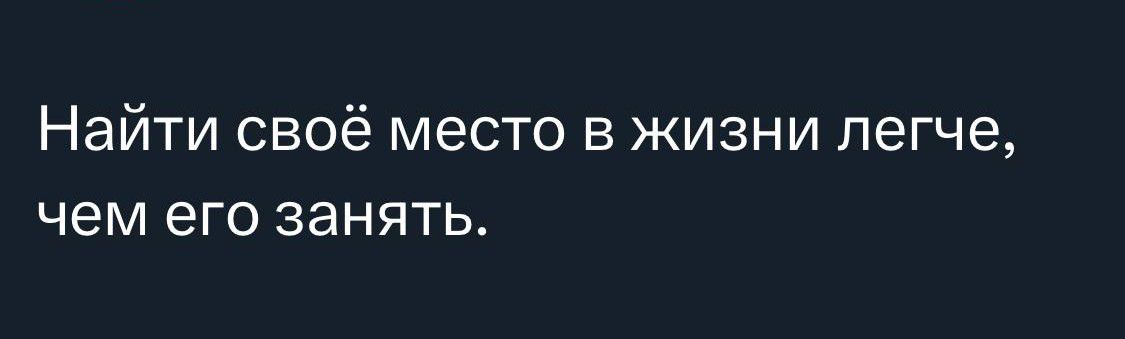 Найти своё место в жизни легче, чем его занять.